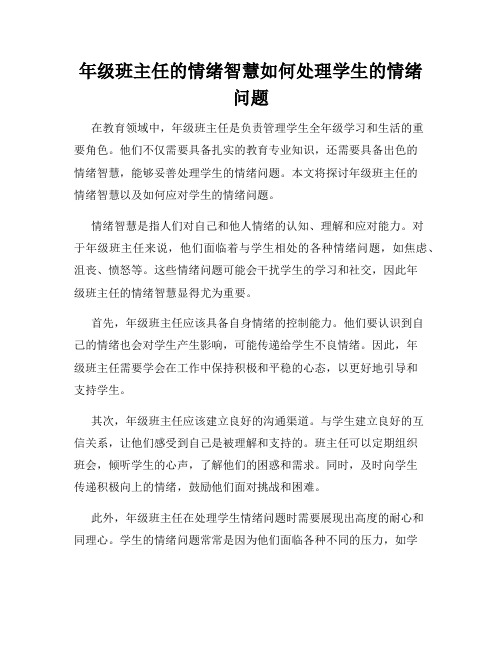 年级班主任的情绪智慧如何处理学生的情绪问题

在教育领域中，年级班主任是负责管理学生全年级学习和生活的重要角色。他们不仅需要具备扎实的教育专业知识，还需要具备出色的情绪智慧，能够妥善处理学生的情绪问题。本文将探讨年级班主任的情绪智慧以及如何应对学生的情绪问题。

情绪智慧是指人们对自己和他人情绪的认知、理解和应对能力。对于年级班主任来说，他们面临着与学生相处的各种情绪问题，如焦虑、沮丧、愤怒等。这些情绪问题可能会干扰学生的学习和社交，因此年级班主任的情绪智慧显得尤为重要。

首先，年级班主任应该具备自身情绪的控制能力。他们要认识到自己的情绪也会对学生产生影响，可能传递给学生不良情绪。因此，年级班主任需要学会在工作中保持积极和平稳的心态，以更好地引导和支持学生。

其次，年级班主任应该建立良好的沟通渠道。与学生建立良好的互信关系，让他们感受到自己是被理解和支持的。班主任可以定期组织班会，倾听学生的心声，了解他们的困惑和需求。同时，及时向学生传递积极向上的情绪，鼓励他们面对挑战和困难。

此外，年级班主任在处理学生情绪问题时需要展现出高度的耐心和同理心。学生的情绪问题常常是因为他们面临各种不同的压力，如学